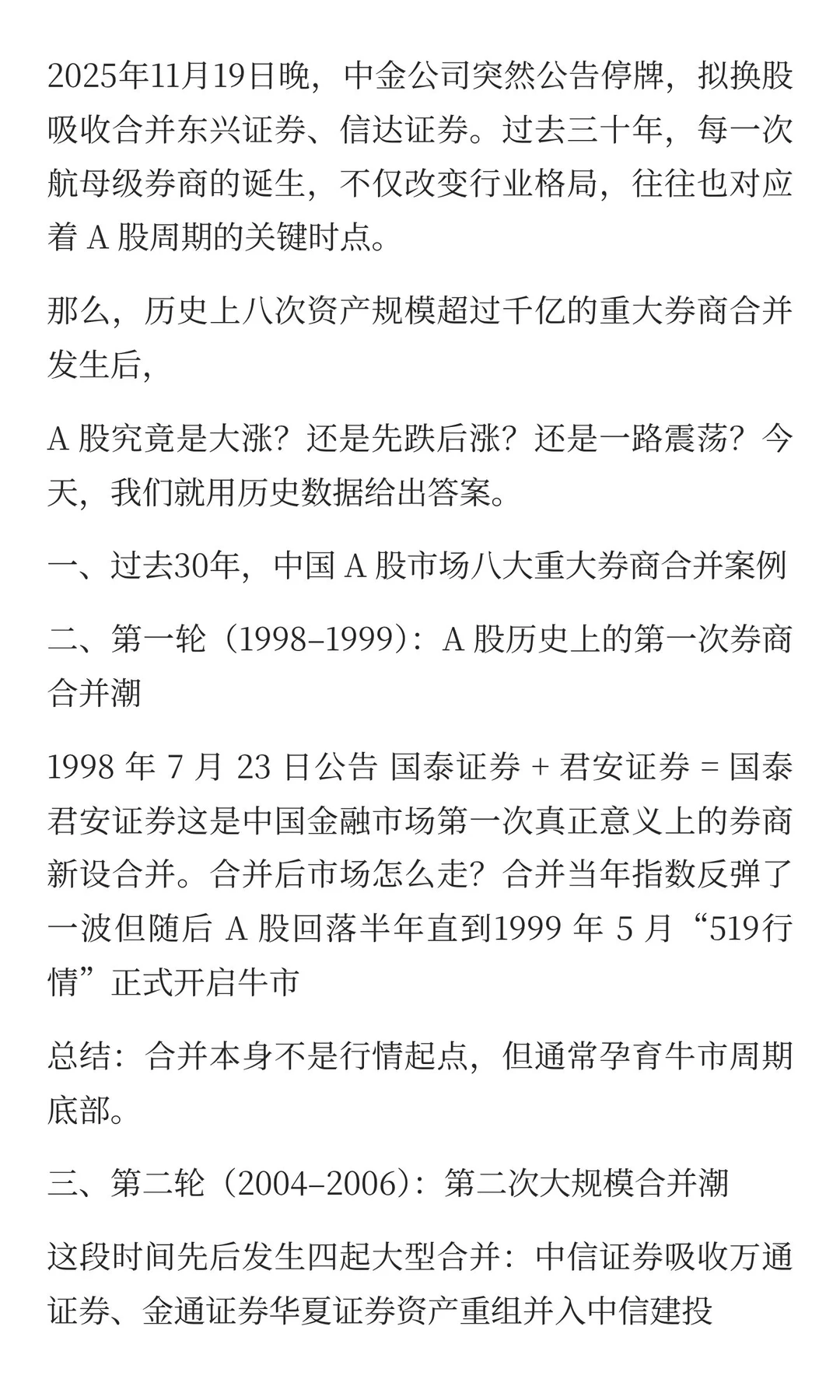 2025年11月19日晚，中金公司突然公告停牌，拟换股吸收合并东兴证券、信达证券。过去三十年，每一次航母级券商的诞生，不仅改变行业格局，往往也对应着 A 股周期的关键时点。

那么，历史上八次资产规模超过千亿的重大券商合并发生后，

A 股究竟是大涨？还是先跌后涨？还是一路震荡？今天，我们就用历史数据给出答案。

一、过去30年，中国 A 股市场八大重大券商合并案例

二、第一轮（1998–1999）：A 股历史上的第一次券商合并潮

1998 年 7 月 23 日公告 国泰证券 + 君安证券 = 国泰君安证券这是中国金融市场第一次真正意义上的券商新设合并。合并后市场怎么走？合并当年指数反弹了一波但随后 A 股回落半年直到1999 年 5 月“519行情”正式开启牛市

总结：合并本身不是行情起点，但通常孕育牛市周期底部。

三、第二轮（2004–2006）：第二次大规模合并潮

这段时间先后发生四起大型合并：中信证券吸收万通证券、金通证券华夏证券资产重组并入中信建投